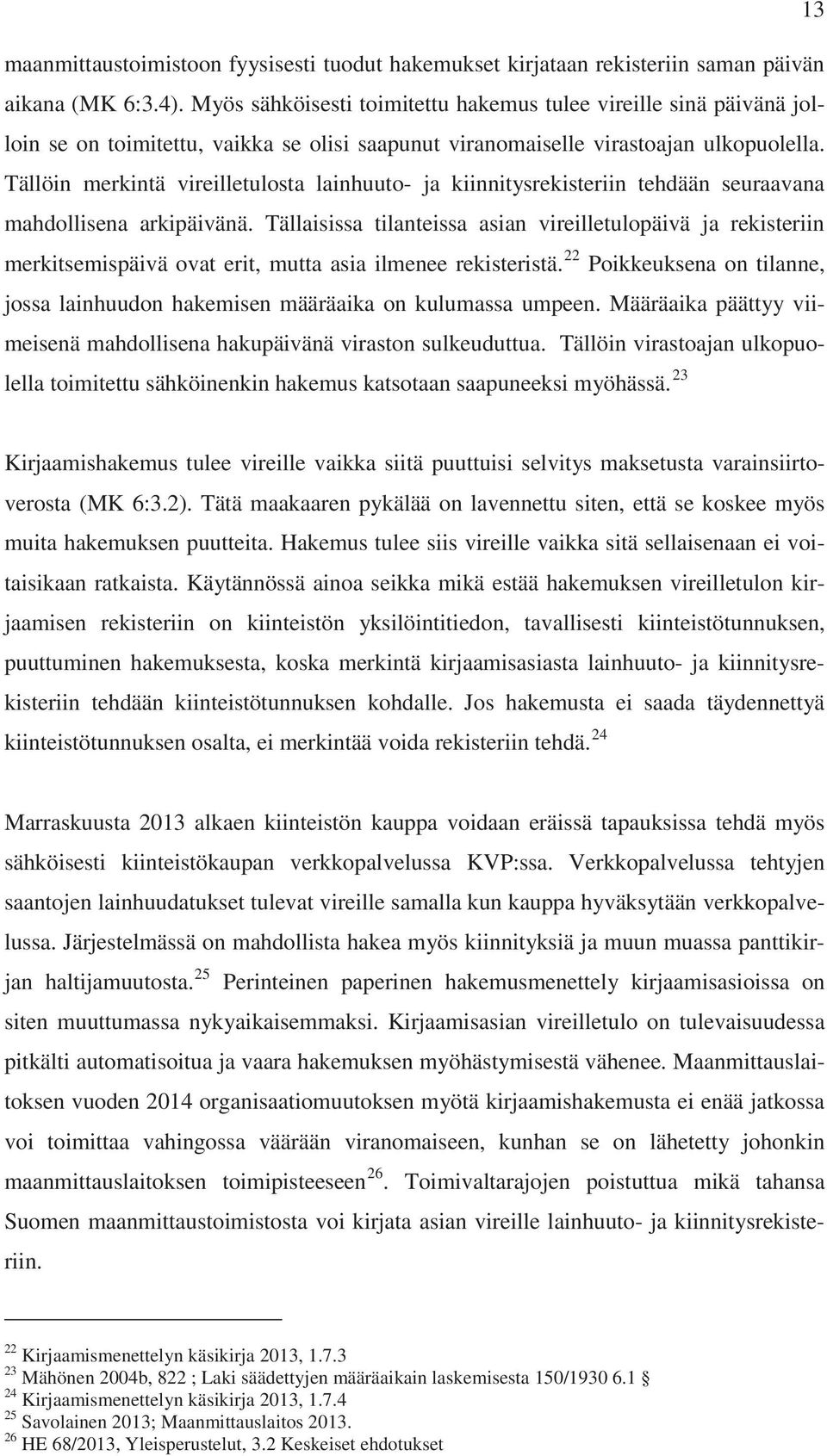 13

maanmittaustoimistoon fyysisesti tuodut hakemukset kirjataan rekisteriin saman päivän aikana (MK 6:3.4). Myös sähköisesti toimitettu hakemus tulee vireille sinä päivänä jolloin se on toimitettu, vaikka se olisi saapunut viranomaiselle virastoajan ulkopuolella. Tällöin merkintä vireilletulosta lainhuuto- ja kiinnitysrekisteriin tehdään seuraavana mahdollisena arkipäivänä. Tällaisissa tilanteissa asian vireilletulopäivä ja rekisteriin merkitsemispäivä ovat erit, mutta asia ilmenee rekisteristä.$^{22}$ Poikkeuksena on tilanne, jossa lainhuudon hakemisen määräaika on kulumassa umpeen. Määräaika päättyy viimeisenä mahdollisena hakupäivänä viraston sulkeuduttua. Tällöin virastoajan ulkopuolella toimitettu sähköinenkin hakemus katsotaan saapuneeksi myöhässä.$^{23}$

Kirjaamishakemus tulee vireille vaikka siitä puuttuisi selvitys maksetusta varainsiirtoverosta (MK 6:3.2). Tätä maakaaren pykälää on lavennettu siten, että se koskee myös muita hakemuksen puutteita. Hakemus tulee siis vireille vaikka sitä sellaisenaan ei voitaisikaan ratkaista. Käytännössä ainoa seikka mikä estää hakemuksen vireilletulon kirjaamisen rekisteriin on kiinteistön yksilöintitiedon, tavallisesti kiinteistötunnuksen, puuttuminen hakemuksesta, koska merkintä kirjaamisasiasta lainhuuto- ja kiinnitysrekisteriin tehdään kiinteistötunnuksen kohdalle. Jos hakemusta ei saada täydennettyä kiinteistötunnuksen osalta, ei merkintää voida rekisteriin tehdä.$^{24}$

Marraskuusta 2013 alkaen kiinteistön kauppa voidaan eräissä tapauksissa tehdä myös sähköisesti kiinteistökaupan verkkopalvelussa KVP:ssa. Verkkopalvelussa tehtyjen saantojen lainhuudatukset tulevat vireille samalla kun kauppa hyväksytään verkkopalvelussa. Järjestelmässä on mahdollista hakea myös kiinnityksiä ja muun muassa panttikirjan haltijamuutosta.$^{25}$ Perinteinen paperinen hakemusmenettely kirjaamisasioissa on siten muuttumassa nykyaikaisemmaksi. Kirjaamisasian vireilletulo on tulevaisuudessa pitkälti automatisoitua ja vaara hakemuksen myöhästymisestä vähenee. Maanmittauslaitoksen vuoden 2014 organisaatiomuutoksen myötä kirjaamishakemusta ei enää jatkossa voi toimittaa vahingossa väärään viranomaiseen, kunhan se on lähetetty johonkin maanmittauslaitoksen toimipisteeseen$^{26}$. Toimivaltarajojen poistuttua mikä tahansa Suomen maanmittaustoimistosta voi kirjata asian vireille lainhuuto- ja kiinnitysrekisteriin.

$^{22}$ Kirjaamismenettelyn käsikirja 2013, 1.7.3
$^{23}$ Mähönen 2004b, 822 ; Laki säädettyjen määräaikain laskemisesta 150/1930 6.1 §
$^{24}$ Kirjaamismenettelyn käsikirja 2013, 1.7.4
$^{25}$ Savolainen 2013; Maanmittauslaitos 2013.
$^{26}$ HE 68/2013, Yleisperustelut, 3.2 Keskeiset ehdotukset